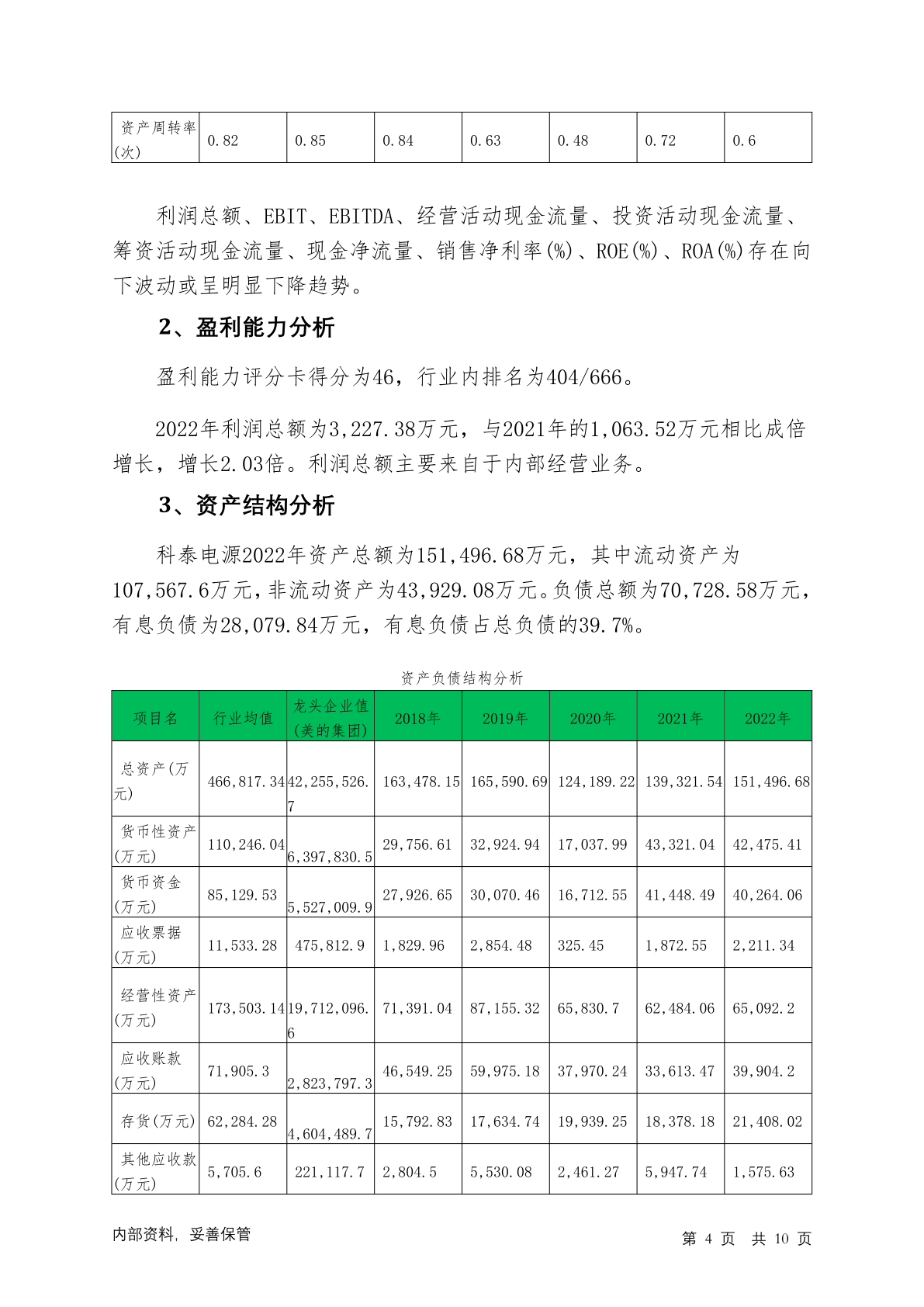 | 资产周转率(次) | 0.82 | 0.85 | 0.84 | 0.63 | 0.48 | 0.72 | 0.6 |
|---|---|---|---|---|---|---|---|

利润总额、EBIT、EBITDA、经营活动现金流量、投资活动现金流量、筹资活动现金流量、现金净流量、销售净利率(%)、ROE(%)、ROA(%)存在向下波动或呈明显下降趋势。

2、盈利能力分析

盈利能力评分卡得分为46，行业内排名为404/666。

2022年利润总额为3,227.38万元，与2021年的1,063.52万元相比成倍增长，增长2.03倍。利润总额主要来自于内部经营业务。

3、资产结构分析

科泰电源2022年资产总额为151,496.68万元，其中流动资产为107,567.6万元，非流动资产为43,929.08万元。负债总额为70,728.58万元，有息负债为28,079.84万元，有息负债占总负债的39.7%。

资产负债结构分析

| 项目名 | 行业均值 | 龙头企业值(美的集团) | 2018年 | 2019年 | 2020年 | 2021年 | 2022年 |
|---|---|---|---|---|---|---|---|
| 总资产(万元) | 466,817.34 | 42,255,526.7 | 163,478.15 | 165,590.69 | 124,189.22 | 139,321.54 | 151,496.68 |
| 货币性资产(万元) | 110,246.04 | 6,397,830.5 | 29,756.61 | 32,924.94 | 17,037.99 | 43,321.04 | 42,475.41 |
| 货币资金(万元) | 85,129.53 | 5,527,009.9 | 27,926.65 | 30,070.46 | 16,712.55 | 41,448.49 | 40,264.06 |
| 应收票据(万元) | 11,533.28 | 475,812.9 | 1,829.96 | 2,854.48 | 325.45 | 1,872.55 | 2,211.34 |
| 经营性资产(万元) | 173,503.14 | 19,712,096.6 | 71,391.04 | 87,155.32 | 65,830.7 | 62,484.06 | 65,092.2 |
| 应收账款(万元) | 71,905.3 | 2,823,797.3 | 46,549.25 | 59,975.18 | 37,970.24 | 33,613.47 | 39,904.2 |
| 存货(万元) | 62,284.28 | 4,604,489.7 | 15,792.83 | 17,634.74 | 19,939.25 | 18,378.18 | 21,408.02 |
| 其他应收款(万元) | 5,705.6 | 221,117.7 | 2,804.5 | 5,530.08 | 2,461.27 | 5,947.74 | 1,575.63 |

内部资料，妥善保管　　第 4 页 共 10 页